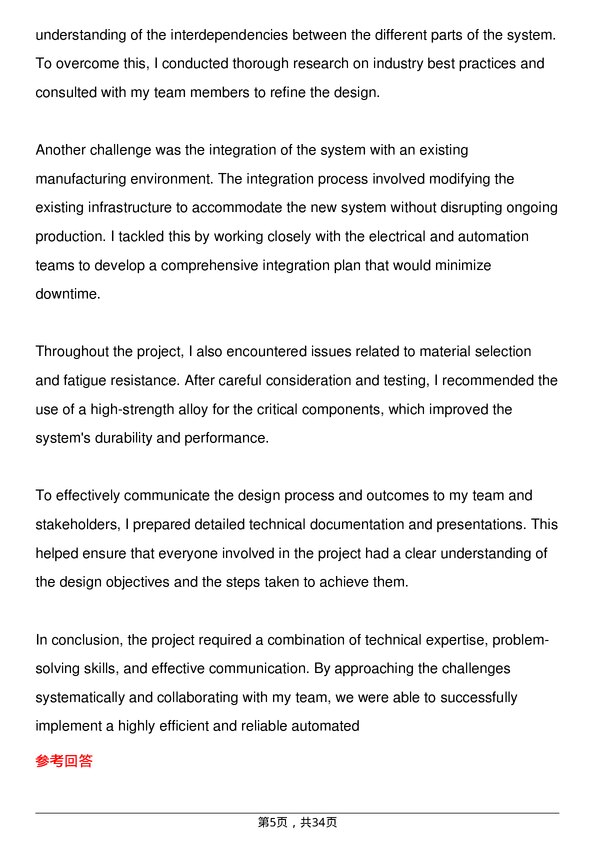 understanding of the interdependencies between the different parts of the system. To overcome this, I conducted thorough research on industry best practices and consulted with my team members to refine the design.

Another challenge was the integration of the system with an existing manufacturing environment. The integration process involved modifying the existing infrastructure to accommodate the new system without disrupting ongoing production. I tackled this by working closely with the electrical and automation teams to develop a comprehensive integration plan that would minimize downtime.

Throughout the project, I also encountered issues related to material selection and fatigue resistance. After careful consideration and testing, I recommended the use of a high-strength alloy for the critical components, which improved the system's durability and performance.

To effectively communicate the design process and outcomes to my team and stakeholders, I prepared detailed technical documentation and presentations. This helped ensure that everyone involved in the project had a clear understanding of the design objectives and the steps taken to achieve them.

In conclusion, the project required a combination of technical expertise, problem-solving skills, and effective communication. By approaching the challenges systematically and collaborating with my team, we were able to successfully implement a highly efficient and reliable automated

参考回答

第5页，共34页